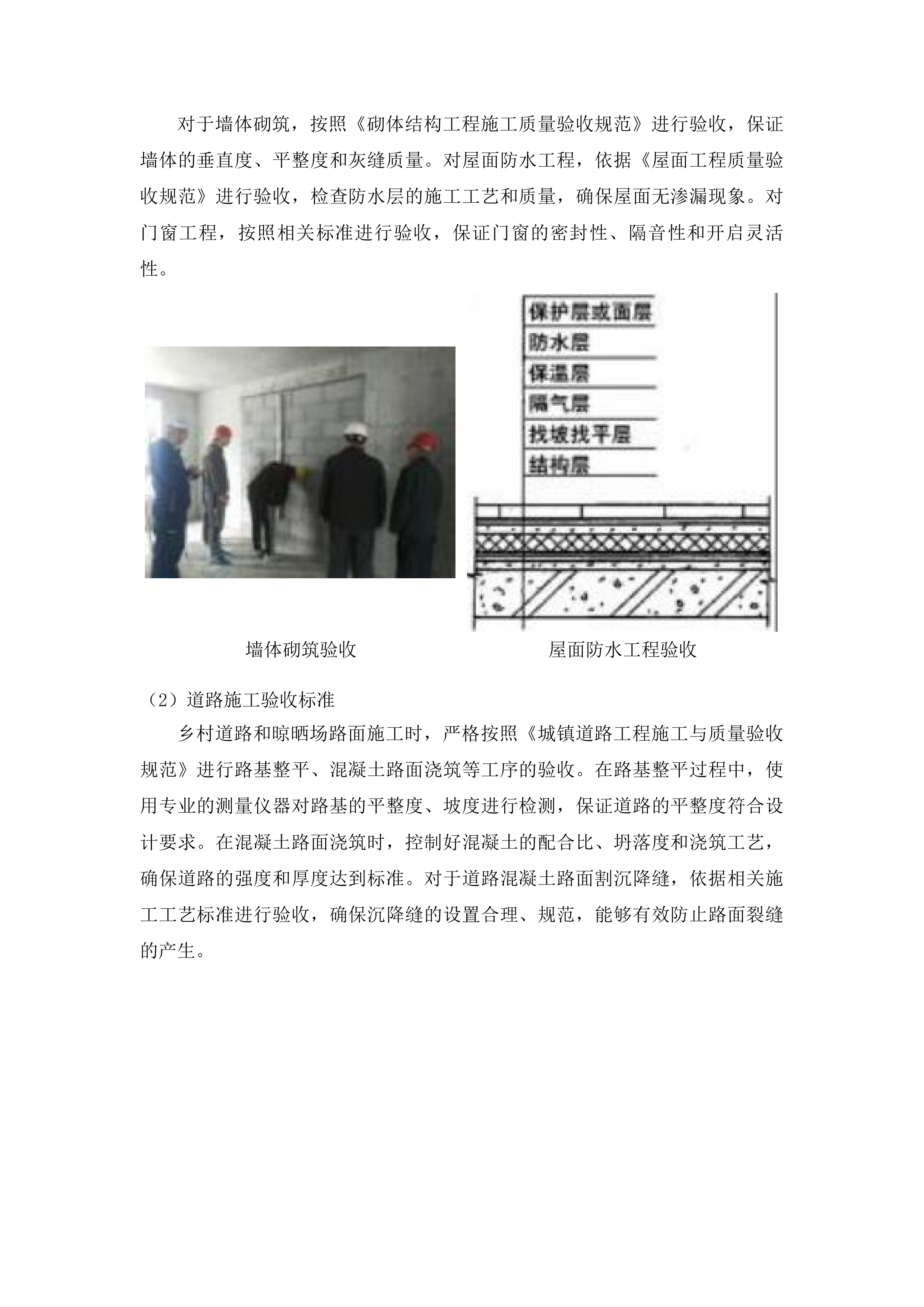 对于墙体砌筑，按照《砌体结构工程施工质量验收规范》进行验收，保证墙体的垂直度、平整度和灰缝质量。对屋面防水工程，依据《屋面工程质量验收规范》进行验收，检查防水层的施工工艺和质量，确保屋面无渗漏现象。对门窗工程，按照相关标准进行验收，保证门窗的密封性、隔音性和开启灵活性。

保护层或面层
防水层
保温层
隔气层
找坡找平层
结构层

墙体砌筑验收

屋面防水工程验收

（2）道路施工验收标准

乡村道路和晾晒场路面施工时，严格按照《城镇道路工程施工与质量验收规范》进行路基整平、混凝土路面浇筑等工序的验收。在路基整平过程中，使用专业的测量仪器对路基的平整度、坡度进行检测，保证道路的平整度符合设计要求。在混凝土路面浇筑时，控制好混凝土的配合比、坍落度和浇筑工艺，确保道路的强度和厚度达到标准。对于道路混凝土路面割沉降缝，依据相关施工工艺标准进行验收，确保沉降缝的设置合理、规范，能够有效防止路面裂缝的产生。